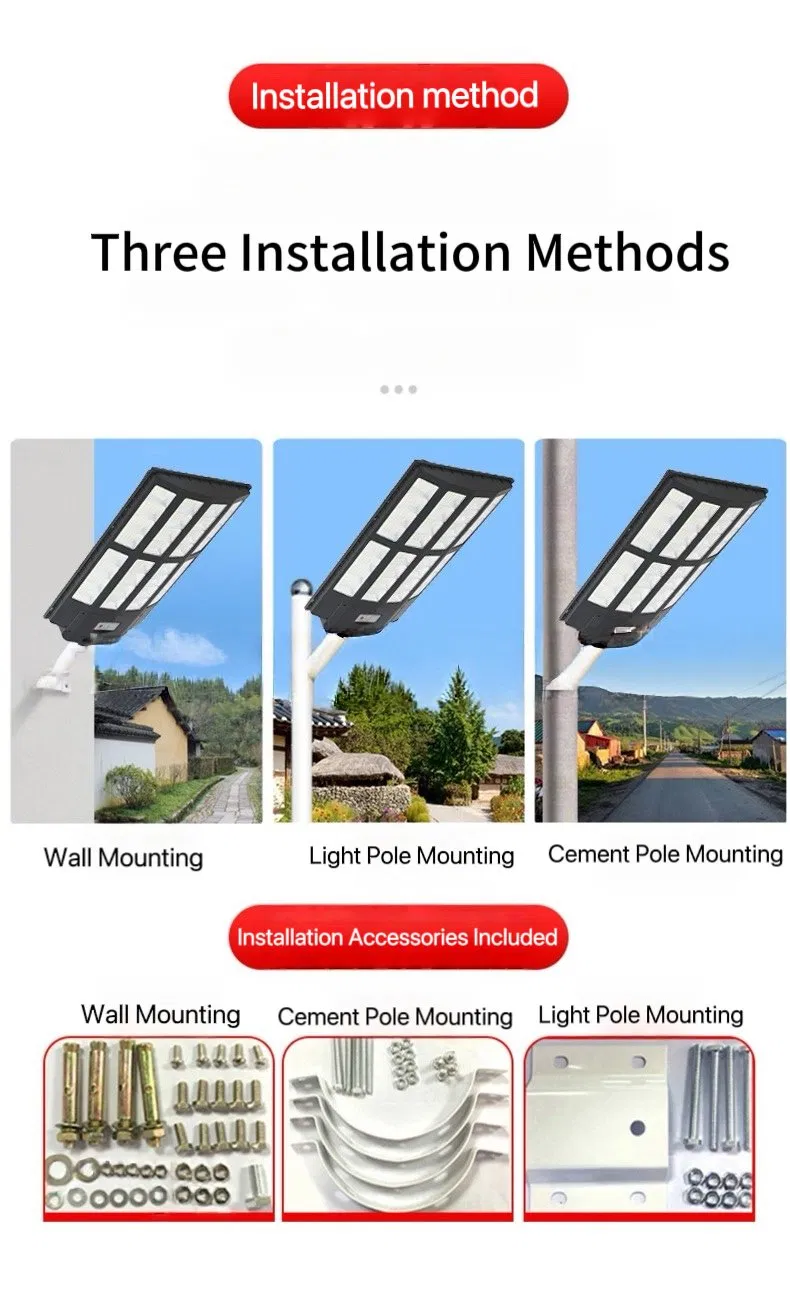 Installation method

Three Installation Methods

Wall Mounting

Light Pole Mounting

Cement Pole Mounting

Installation Accessories Included

Wall Mounting

Cement Pole Mounting

Light Pole Mounting